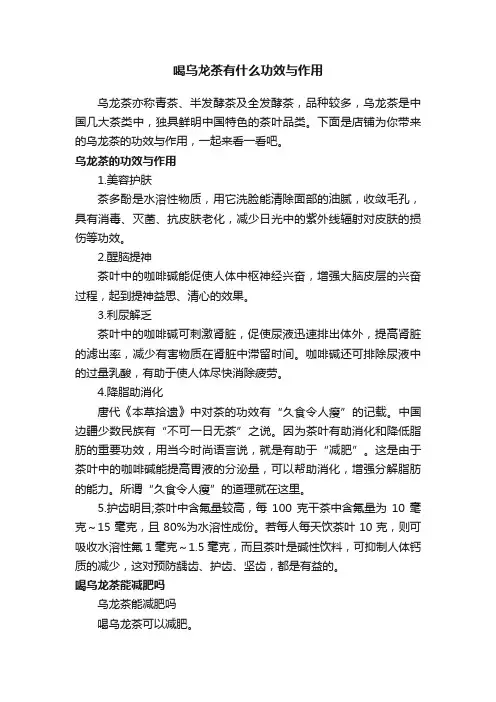 喝乌龙茶有什么功效与作用

乌龙茶亦称青茶、半发酵茶及全发酵茶，品种较多，乌龙茶是中国几大茶类中，独具鲜明中国特色的茶叶品类。下面是店铺为你带来的乌龙茶的功效与作用，一起来看一看吧。

乌龙茶的功效与作用

1.美容护肤

茶多酚是水溶性物质，用它洗脸能清除面部的油腻，收敛毛孔，具有消毒、灭菌、抗皮肤老化，减少日光中的紫外线辐射对皮肤的损伤等功效。

2.醒脑提神

茶叶中的咖啡碱能促使人体中枢神经兴奋，增强大脑皮层的兴奋过程，起到提神益思、清心的效果。

3.利尿解乏

茶叶中的咖啡碱可刺激肾脏，促使尿液迅速排出体外，提高肾脏的滤出率，减少有害物质在肾脏中滞留时间。咖啡碱还可排除尿液中的过量乳酸，有助于使人体尽快消除疲劳。

4.降脂助消化

唐代《本草拾遗》中对茶的功效有“久食令人瘦”的记载。中国边疆少数民族有“不可一日无茶”之说。因为茶叶有助消化和降低脂肪的重要功效，用当今时尚语言说，就是有助于“减肥”。这是由于茶叶中的咖啡碱能提高胃液的分泌量，可以帮助消化，增强分解脂肪的能力。所谓“久食令人瘦”的道理就在这里。

5.护齿明目;茶叶中含氟量较高，每 100 克干茶中含氟量为 10 毫克～15 毫克，且 80%为水溶性成份。若每人每天饮茶叶 10 克，则可吸收水溶性氟 1 毫克～1.5 毫克，而且茶叶是碱性饮料，可抑制人体钙质的减少，这对预防龋齿、护齿、坚齿，都是有益的。

喝乌龙茶能减肥吗

乌龙茶能减肥吗

喝乌龙茶可以减肥。